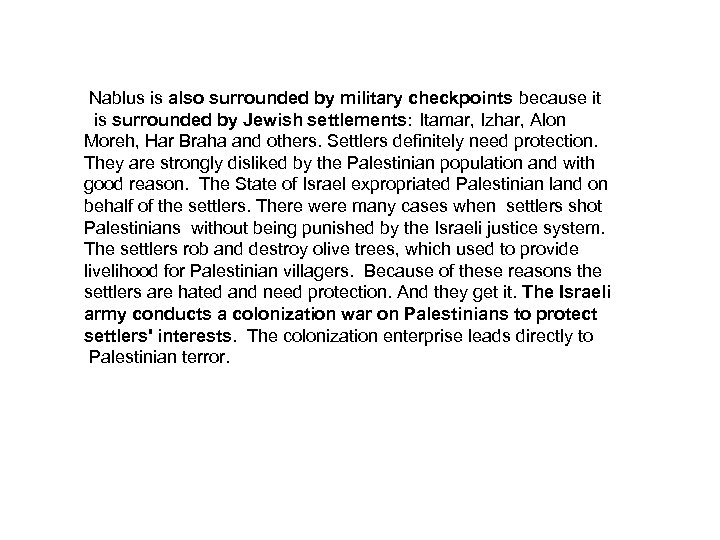 Nablus is also surrounded by military checkpoints because it is surrounded by Jewish settlements: Itamar, Izhar, Alon Moreh, Har Braha and others. Settlers definitely need protection. They are strongly disliked by the Palestinian population and with good reason. The State of Israel expropriated Palestinian land on behalf of the settlers. There were many cases when settlers shot Palestinians without being punished by the Israeli justice system. The settlers rob and destroy olive trees, which used to provide livelihood for Palestinian villagers. Because of these reasons the settlers are hated and need protection. And they get it. The Israeli army conducts a colonization war on Palestinians to protect settlers' interests. The colonization enterprise leads directly to Palestinian terror.